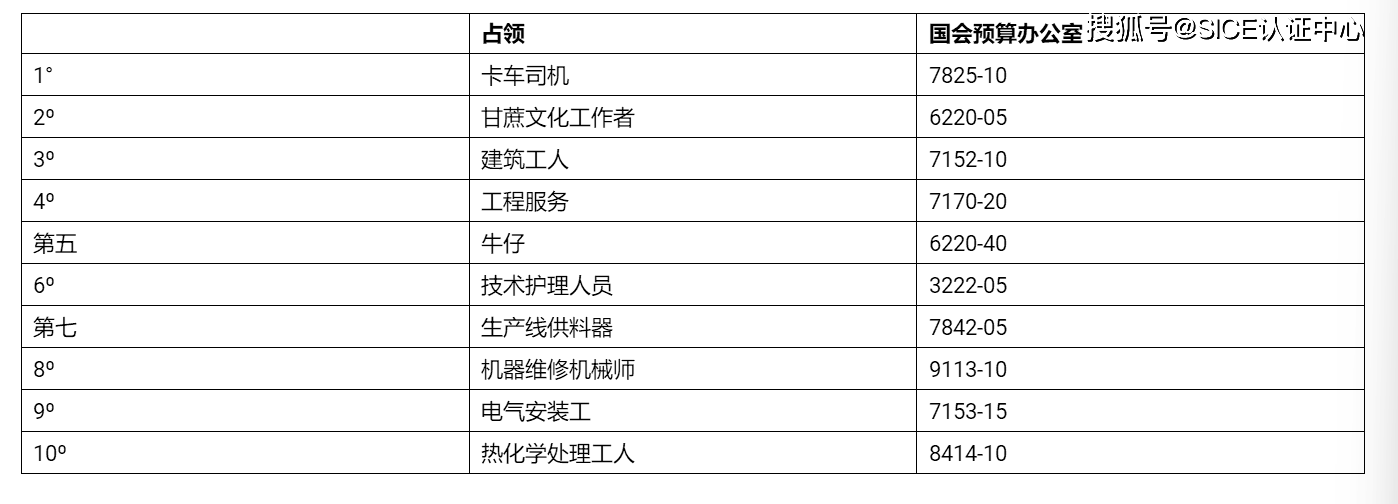 |  | 占领 | 国会预算办公室 |
|---|---|---|
| 1° | 卡车司机 | 7825-10 |
| 2º | 甘蔗文化工作者 | 6220-05 |
| 3º | 建筑工人 | 7152-10 |
| 4º | 工程服务 | 7170-20 |
| 第五 | 牛仔 | 6220-40 |
| 6º | 技术护理人员 | 3222-05 |
| 第七 | 生产线供料器 | 7842-05 |
| 8º | 机器维修机械师 | 9113-10 |
| 9º | 电气安装工 | 7153-15 |
| 10º | 热化学处理工人 | 8414-10 |

搜狐号@SICE认证中心